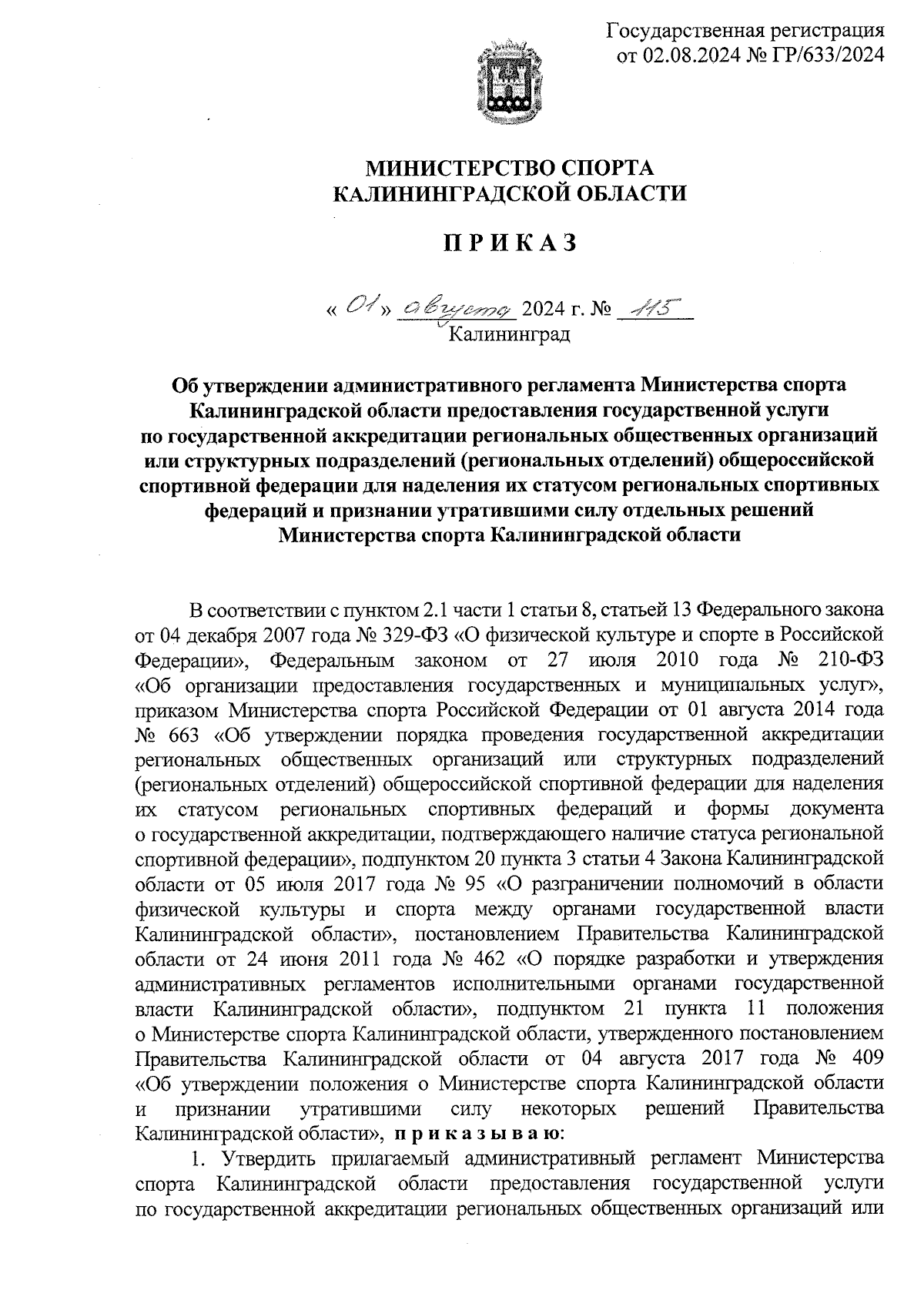 Государственная регистрация
от 02.08.2024 № ГР/633/2024

МИНИСТЕРСТВО СПОРТА
КАЛИНИНГРАДСКОЙ ОБЛАСТИ

П Р И К А З

« 01 » августа 2024 г. № 115
Калининград

Об утверждении административного регламента Министерства спорта Калининградской области предоставления государственной услуги по государственной аккредитации региональных общественных организаций или структурных подразделений (региональных отделений) общероссийской спортивной федерации для наделения их статусом региональных спортивных федераций и признании утратившими силу отдельных решений Министерства спорта Калининградской области

В соответствии с пунктом 2.1 части 1 статьи 8, статьей 13 Федерального закона от 04 декабря 2007 года № 329-ФЗ «О физической культуре и спорте в Российской Федерации», Федеральным законом от 27 июля 2010 года № 210-ФЗ «Об организации предоставления государственных и муниципальных услуг», приказом Министерства спорта Российской Федерации от 01 августа 2014 года № 663 «Об утверждении порядка проведения государственной аккредитации региональных общественных организаций или структурных подразделений (региональных отделений) общероссийской спортивной федерации для наделения их статусом региональных спортивных федераций и формы документа о государственной аккредитации, подтверждающего наличие статуса региональной спортивной федерации», подпунктом 20 пункта 3 статьи 4 Закона Калининградской области от 05 июля 2017 года № 95 «О разграничении полномочий в области физической культуры и спорта между органами государственной власти Калининградской области», постановлением Правительства Калининградской области от 24 июня 2011 года № 462 «О порядке разработки и утверждения административных регламентов исполнительными органами государственной власти Калининградской области», подпунктом 21 пункта 11 положения о Министерстве спорта Калининградской области, утвержденного постановлением Правительства Калининградской области от 04 августа 2017 года № 409 «Об утверждении положения о Министерстве спорта Калининградской области и признании утратившими силу некоторых решений Правительства Калининградской области», п р и к а з ы в а ю:

1. Утвердить прилагаемый административный регламент Министерства спорта Калининградской области предоставления государственной услуги по государственной аккредитации региональных общественных организаций или